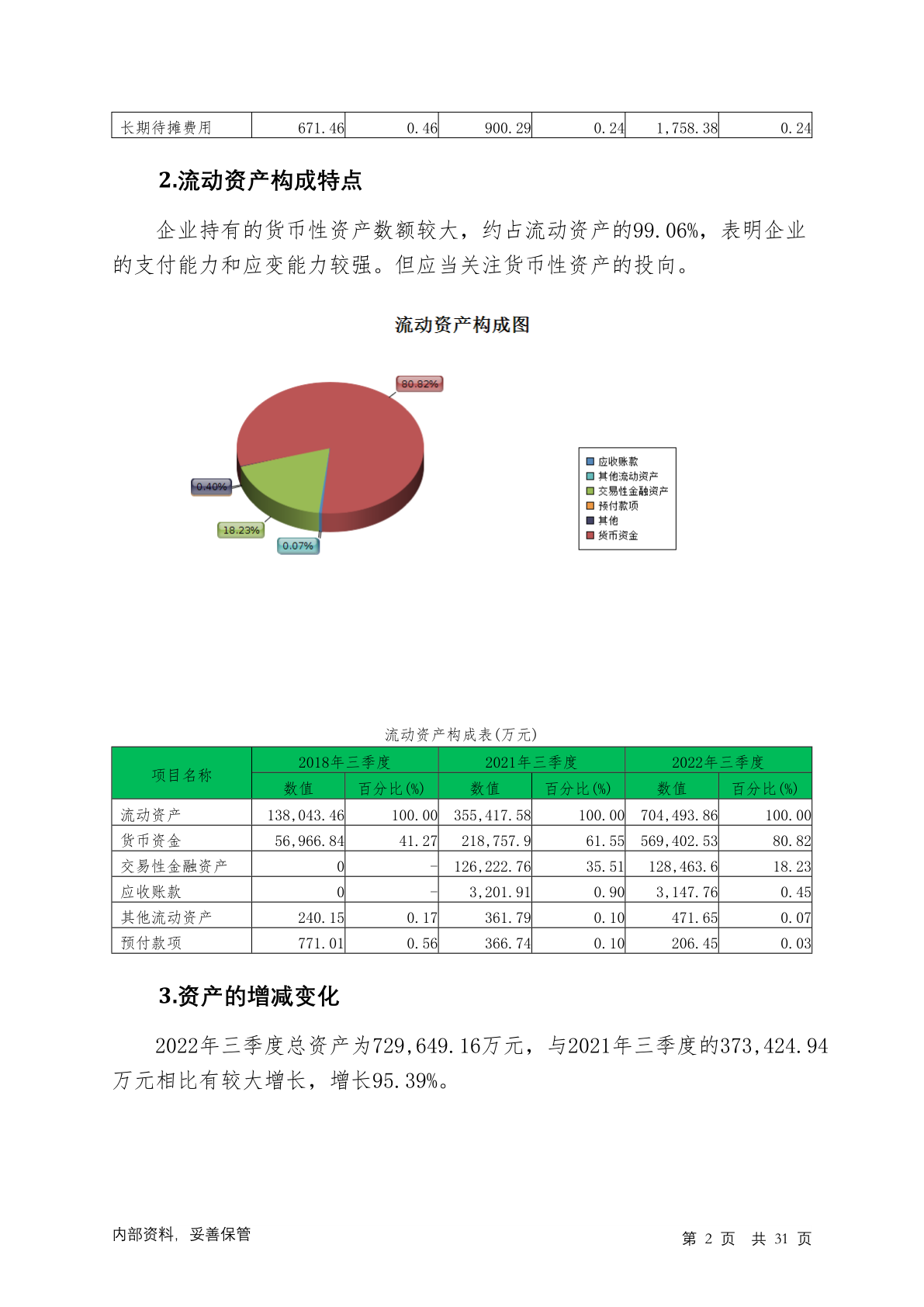 | 长期待摊费用 | 671.46 | 0.46 | 900.29 | 0.24 | 1,758.38 | 0.24 |
|---|---|---|---|---|---|---|

2.流动资产构成特点

企业持有的货币性资产数额较大，约占流动资产的99.06%，表明企业的支付能力和应变能力较强。但应当关注货币性资产的投向。

流动资产构成图

80.82%
0.40%
18.23%
0.07%

应收账款
其他流动资产
交易性金融资产
预付款项
其他
货币资金

流动资产构成表(万元)

| 项目名称 | 2018年三季度 | | 2021年三季度 | | 2022年三季度 | |
|---|---|---|---|---|---|---|
| | 数值 | 百分比(%) | 数值 | 百分比(%) | 数值 | 百分比(%) |
| 流动资产 | 138,043.46 | 100.00 | 355,417.58 | 100.00 | 704,493.86 | 100.00 |
| 货币资金 | 56,966.84 | 41.27 | 218,757.9 | 61.55 | 569,402.53 | 80.82 |
| 交易性金融资产 | 0 | - | 126,222.76 | 35.51 | 128,463.6 | 18.23 |
| 应收账款 | 0 | - | 3,201.91 | 0.90 | 3,147.76 | 0.45 |
| 其他流动资产 | 240.15 | 0.17 | 361.79 | 0.10 | 471.65 | 0.07 |
| 预付款项 | 771.01 | 0.56 | 366.74 | 0.10 | 206.45 | 0.03 |

3.资产的增减变化

2022年三季度总资产为729,649.16万元，与2021年三季度的373,424.94万元相比有较大增长，增长95.39%。

内部资料，妥善保管

第 2 页 共 31 页